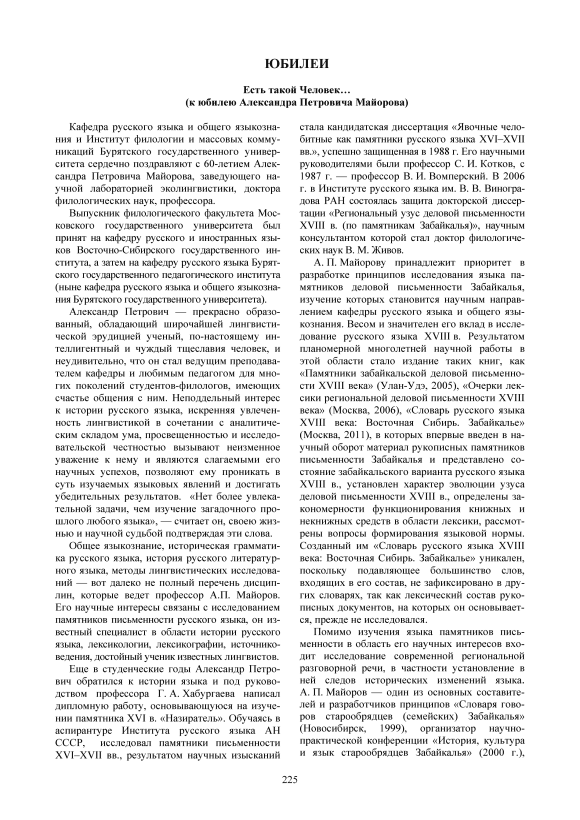 ЮБИЛЕИ

Есть такой Человек…
(к юбилею Александра Петровича Майорова)

Кафедра русского языка и общего языкознания и Институт филологии и массовых коммуникаций Бурятского государственного университета сердечно поздравляют с 60-летием Александра Петровича Майорова, заведующего научной лабораторией эколингвистики, доктора филологических наук, профессора.

Выпускник филологического факультета Московского государственного университета был принят на кафедру русского и иностранных языков Восточно-Сибирского государственного института, а затем на кафедру русского языка Бурятского государственного педагогического института (ныне кафедра русского языка и общего языкознания Бурятского государственного университета).

Александр Петрович — прекрасно образованный, обладающий широчайшей лингвистической эрудицией ученый, по-настоящему интеллигентный и чуждый тщеславия человек, и неудивительно, что он стал ведущим преподавателем кафедры и любимым педагогом для многих поколений студентов-филологов, имеющих счастье общения с ним. Неподдельный интерес к истории русского языка, искренняя увлеченность лингвистикой в сочетании с аналитическим складом ума, просвещенностью и исследовательской честностью вызывают неизменное уважение к нему и являются слагаемыми его научных успехов, позволяют ему проникать в суть изучаемых языковых явлений и достигать убедительных результатов. «Нет более увлекательной задачи, чем изучение загадочного прошлого любого языка», — считает он, своею жизнью и научной судьбой подтверждая эти слова.

Общее языкознание, историческая грамматика русского языка, история русского литературного языка, методы лингвистических исследований — вот далеко не полный перечень дисциплин, которые ведет профессор А.П. Майоров. Его научные интересы связаны с исследованием памятников письменности русского языка, он известный специалист в области истории русского языка, лексикологии, лексикографии, источниковедения, достойный ученик известных лингвистов.

Еще в студенческие годы Александр Петрович обратился к истории языка и под руководством профессора Г. А. Хабургаева написал дипломную работу, основывающуюся на изучении памятника XVI в. «Назиратель». Обучаясь в аспирантуре Института русского языка АН СССР, исследовал памятники письменности XVI–XVII вв., результатом научных изысканий стала кандидатская диссертация «Явочные челобитные как памятники русского языка XVI–XVII вв.», успешно защищенная в 1988 г. Его научными руководителями были профессор С. И. Котков, с 1987 г. — профессор В. И. Вомперский. В 2006 г. в Институте русского языка им. В. В. Виноградова РАН состоялась защита докторской диссертации «Региональный узус деловой письменности XVIII в. (по памятникам Забайкалья)», научным консультантом которой стал доктор филологических наук В. М. Живов.

А. П. Майорову принадлежит приоритет в разработке принципов исследования языка памятников деловой письменности Забайкалья, изучение которых становится научным направлением кафедры русского языка и общего языкознания. Весом и значителен его вклад в исследование русского языка XVIII в. Результатом планомерной многолетней научной работы в этой области стало издание таких книг, как «Памятники забайкальской деловой письменности XVIII века» (Улан-Удэ, 2005), «Очерки лексики региональной деловой письменности XVIII века» (Москва, 2006), «Словарь русского языка XVIII века: Восточная Сибирь. Забайкалье» (Москва, 2011), в которых впервые введен в научный оборот материал рукописных памятников письменности Забайкалья и представлено состояние забайкальского варианта русского языка XVIII в., установлен характер эволюции узуса деловой письменности XVIII в., определены закономерности функционирования книжных и некнижных средств в области лексики, рассмотрены вопросы формирования языковой нормы. Созданный им «Словарь русского языка XVIII века: Восточная Сибирь. Забайкалье» уникален, поскольку подавляющее большинство слов, входящих в его состав, не зафиксировано в других словарях, так как лексический состав рукописных документов, на которых он основывается, прежде не исследовался.

Помимо изучения языка памятников письменности в область его научных интересов входит исследование современной региональной разговорной речи, в частности установление в ней следов исторических изменений языка. А. П. Майоров — один из основных составителей и разработчиков принципов «Словаря говоров старообрядцев (семейских) Забайкалья» (Новосибирск, 1999), организатор научно-практической конференции «История, культура и язык старообрядцев Забайкалья» (2000 г.),

225